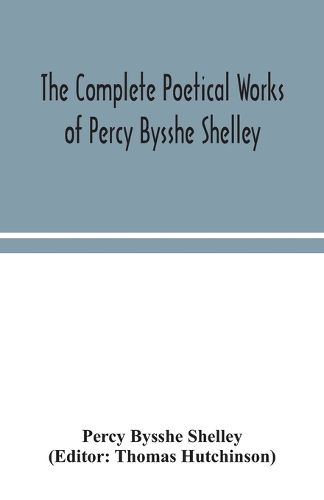 The Complete Poetical Works of Percy Bysshe Shelley

Percy Bysshe Shelley
(Editor: Thomas Hutchinson)